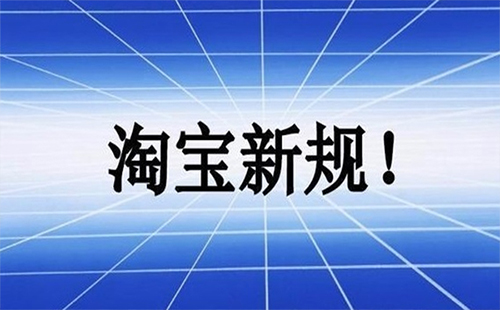 淘宝新规！